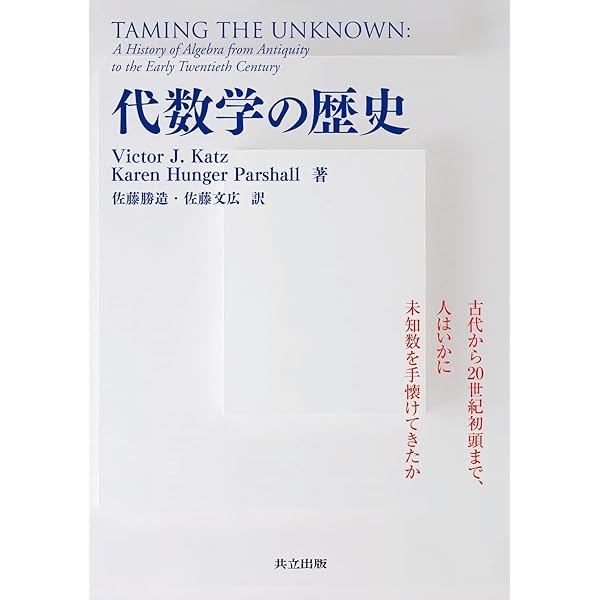 TAMING THE UNKNOWN:
A History of Algebra from Antiquity to the Early Twentieth Century

代数学の歴史

Victor J. Katz
Karen Hunger Parshall 著
佐藤勝造・佐藤文広 訳

古代から20世紀初頭まで、
人はいかに
未知数を手懐けてきたか

共立出版